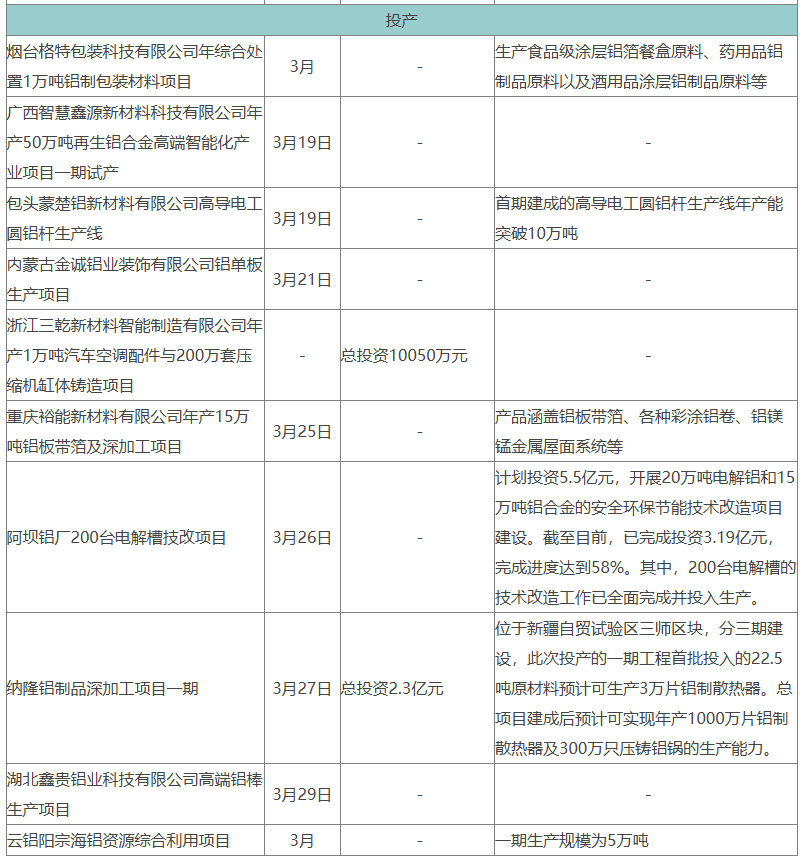 | 投产 | | | |
|---|---|---|---|
| 烟台格特包装科技有限公司年综合处置1万吨铝制包装材料项目 | 3月 | - | 生产食品级涂层铝箔餐盒原料、药用品铝制品原料以及酒用品涂层铝制品原料等 |
| 广西智慧鑫源新材料科技有限公司年产50万吨再生铝合金高端智能化产业项目一期试产 | 3月19日 | - | - |
| 包头蒙楚铝新材料有限公司高导电工圆铝杆生产线 | 3月19日 | - | 首期建成的高导电工圆铝杆生产线年产能突破10万吨 |
| 内蒙古金诚铝业装饰有限公司铝单板生产项目 | 3月21日 | - | - |
| 浙江三乾新材料智能制造有限公司年产1万吨汽车空调配件与200万套压缩机缸体铸造项目 | - | 总投资10050万元 | - |
| 重庆裕能新材料有限公司年产15万吨铝板带箔及深加工项目 | 3月25日 | - | 产品涵盖铝板带箔、各种彩涂铝卷、铝镁锰金属屋面系统等 |
| 阿坝铝厂200台电解槽技改项目 | 3月26日 | - | 计划投资5.5亿元，开展20万吨电解铝和15万吨铝合金的安全环保节能技术改造项目建设。截至目前，已完成投资3.19亿元，完成进度达到58%。其中，200台电解槽的技术改造工作已全面完成并投入生产。 |
| 纳隆铝制品深加工项目一期 | 3月27日 | 总投资2.3亿元 | 位于新疆自贸试验区三师区块，分三期建设，此次投产的一期工程首批投入的22.5吨原材料预计可生产3万片铝制散热器。总项目建成后预计可实现年产1000万片铝制散热器及300万只压铸铝锅的生产能力。 |
| 湖北鑫贵铝业科技有限公司高端铝棒生产项目 | 3月29日 | - | - |
| 云铝阳宗海铝资源综合利用项目 | 3月 | - | 一期生产规模为5万吨 |